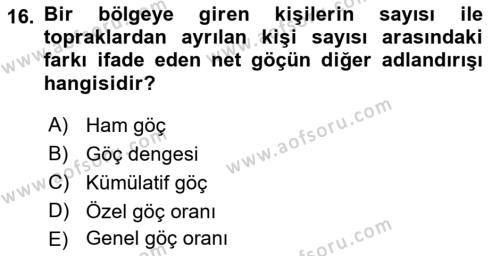 16. Bir bölgeye giren kişilerin sayısı ile topraklardan ayrılan kişi sayısı arasındaki farkı ifade eden net göçün diğer adlandırışı hangisidir?

A) Ham göç
B) Göç dengesi
C) Kümülatif göç
D) Özel göç oranı
E) Genel göç oranı

www.aofsoru.com